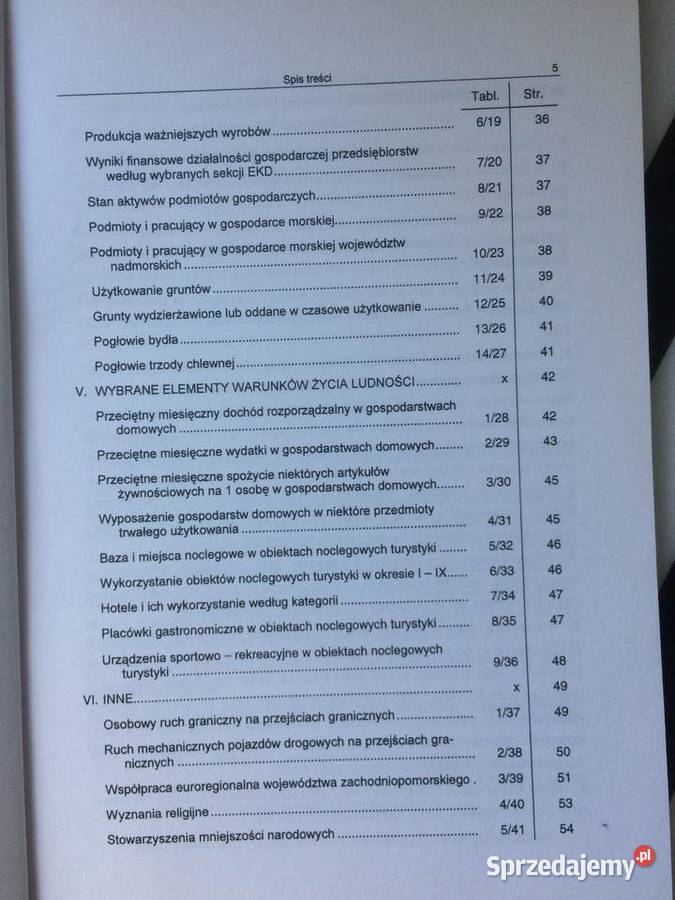 Spis treści 5

| | Tabl. | Str. |
|---|---|---|
| Produkcja ważniejszych wyrobów | 6/19 | 36 |
| Wyniki finansowe działalności gospodarczej przedsiębiorstw według wybranych sekcji EKD | 7/20 | 37 |
| Stan aktywów podmiotów gospodarczych | 8/21 | 37 |
| Podmioty i pracujący w gospodarce morskiej | 9/22 | 38 |
| Podmioty i pracujący w gospodarce morskiej województw nadmorskich | 10/23 | 38 |
| Użytkowanie gruntów | 11/24 | 39 |
| Grunty wydzierżawione lub oddane w czasowe użytkowanie | 12/25 | 40 |
| Pogłowie bydła | 13/26 | 41 |
| Pogłowie trzody chlewnej | 14/27 | 41 |
| V. WYBRANE ELEMENTY WARUNKÓW ŻYCIA LUDNOŚCI | x | 42 |
| Przeciętny miesięczny dochód rozporządzalny w gospodarstwach domowych | 1/28 | 42 |
| Przeciętne miesięczne wydatki w gospodarstwach domowych | 2/29 | 43 |
| Przeciętne miesięczne spożycie niektórych artykułów żywnościowych na 1 osobę w gospodarstwach domowych | 3/30 | 45 |
| Wyposażenie gospodarstw domowych w niektóre przedmioty trwałego użytkowania | 4/31 | 45 |
| Baza i miejsca noclegowe w obiektach noclegowych turystyki | 5/32 | 46 |
| Wykorzystanie obiektów noclegowych turystyki w okresie I – IX | 6/33 | 46 |
| Hotele i ich wykorzystanie według kategorii | 7/34 | 47 |
| Placówki gastronomiczne w obiektach noclegowych turystyki | 8/35 | 47 |
| Urządzenia sportowo – rekreacyjne w obiektach noclegowych turystyki | 9/36 | 48 |
| VI. INNE | x | 49 |
| Osobowy ruch graniczny na przejściach granicznych | 1/37 | 49 |
| Ruch mechanicznych pojazdów drogowych na przejściach granicznych | 2/38 | 50 |
| Współpraca euroregionalna województwa zachodniopomorskiego . | 3/39 | 51 |
| Wyznania religijne | 4/40 | 53 |
| Stowarzyszenia mniejszości narodowych | 5/41 | 54 |

Sprzedajemy.pl